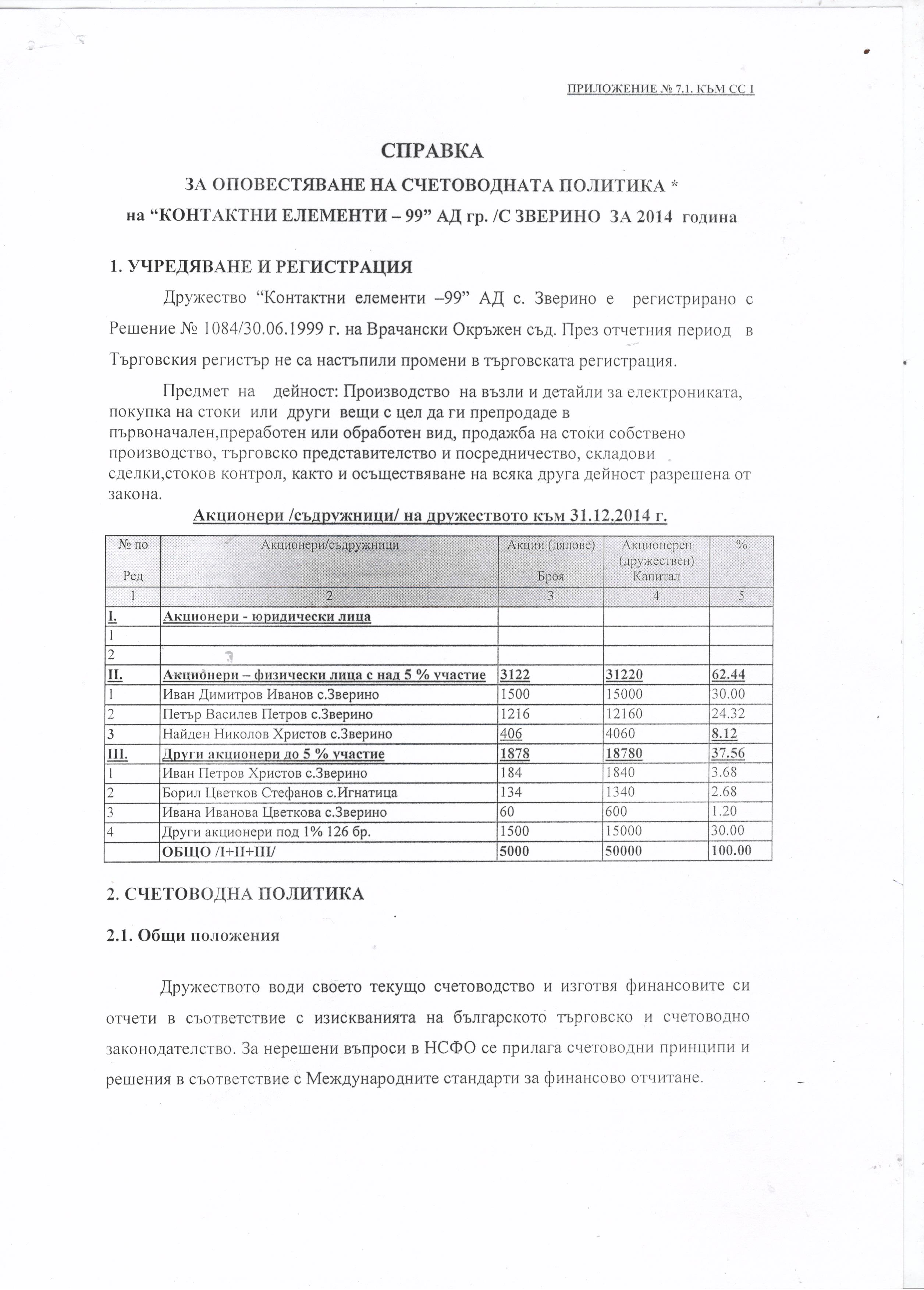 ПРИЛОЖЕНИЕ № 7.1. КЪМ СС 1

СПРАВКА

ЗА ОПОВЕСТЯВАНЕ НА СЧЕТОВОДНАТА ПОЛИТИКА *

на "КОНТАКТНИ ЕЛЕМЕНТИ – 99" АД гр. /С ЗВЕРИНО ЗА 2014 година

1. УЧРЕДЯВАНЕ И РЕГИСТРАЦИЯ

Дружество "Контактни елементи –99" АД с. Зверино е регистрирано с Решение № 1084/30.06.1999 г. на Врачански Окръжен съд. През отчетния период в Търговския регистър не са настъпили промени в търговската регистрация.

Предмет на дейност: Производство на възли и детайли за електрониката, покупка на стоки или други вещи с цел да ги препродаде в първоначален,преработен или обработен вид, продажба на стоки собствено производство, търговско представителство и посредничество, складови сделки,стоков контрол, както и осъществяване на всяка друга дейност разрешена от закона.

Акционери /съдружници/ на дружеството към 31.12.2014 г.

| № по Ред | Акционери/съдружници | Акции (дялове) Броя | Акционерен (дружествен) Капитал | % |
|---|---|---|---|---|
| 1 | 2 | 3 | 4 | 5 |
| I. | Акционери - юридически лица | | | |
| 1 | | | | |
| 2 | | | | |
| II. | Акционери – физически лица с над 5 % участие | 3122 | 31220 | 62.44 |
| 1 | Иван Димитров Иванов с.Зверино | 1500 | 15000 | 30.00 |
| 2 | Петър Василев Петров с.Зверино | 1216 | 12160 | 24.32 |
| 3 | Найден Николов Христов с.Зверино | 406 | 4060 | 8.12 |
| III. | Други акционери до 5 % участие | 1878 | 18780 | 37.56 |
| 1 | Иван Петров Христов с.Зверино | 184 | 1840 | 3.68 |
| 2 | Борил Цветков Стефанов с.Игнатица | 134 | 1340 | 2.68 |
| 3 | Ивана Иванова Цветкова с.Зверино | 60 | 600 | 1.20 |
| 4 | Други акционери под 1% 126 бр. | 1500 | 15000 | 30.00 |
| | ОБЩО /I+II+III/ | 5000 | 50000 | 100.00 |

2. СЧЕТОВОДНА ПОЛИТИКА

2.1. Общи положения

Дружеството води своето текущо счетоводство и изготвя финансовите си отчети в съответствие с изискванията на българското търговско и счетоводно законодателство. За нерешени въпроси в НСФО се прилага счетоводни принципи и решения в съответствие с Международните стандарти за финансово отчитане.